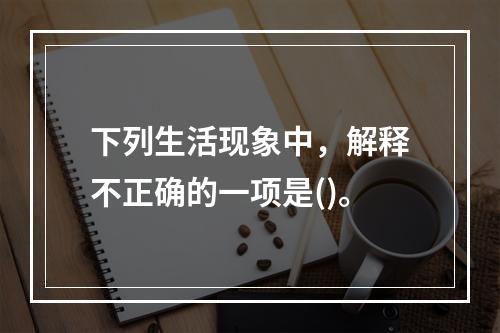 下列生活现象中，解释不正确的一项是()。